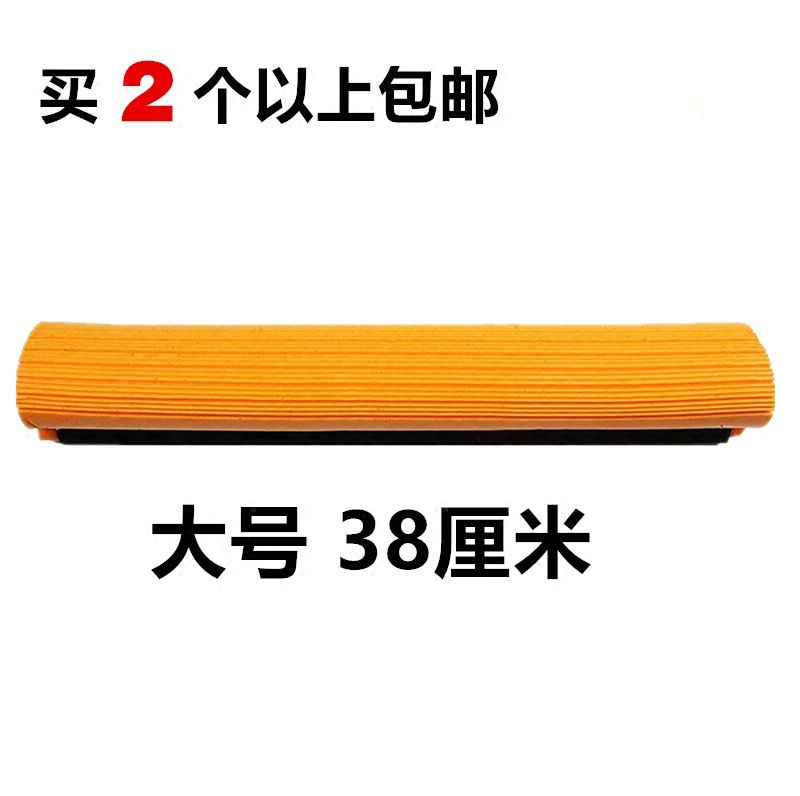 买 2 个以上包邮

大号 38厘米